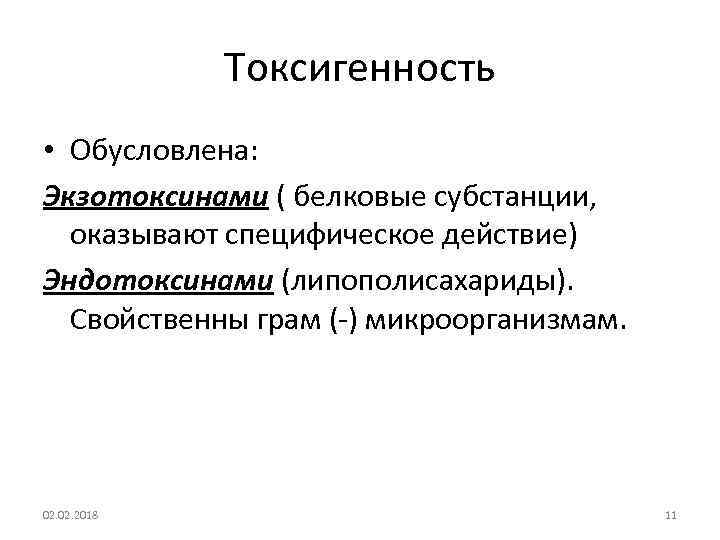 Токсигенность

• Обусловлена:

Экзотоксинами ( белковые субстанции, оказывают специфическое действие)

Эндотоксинами (липополисахариды). Свойственны грам (-) микроорганизмам.

02.02.2018

11